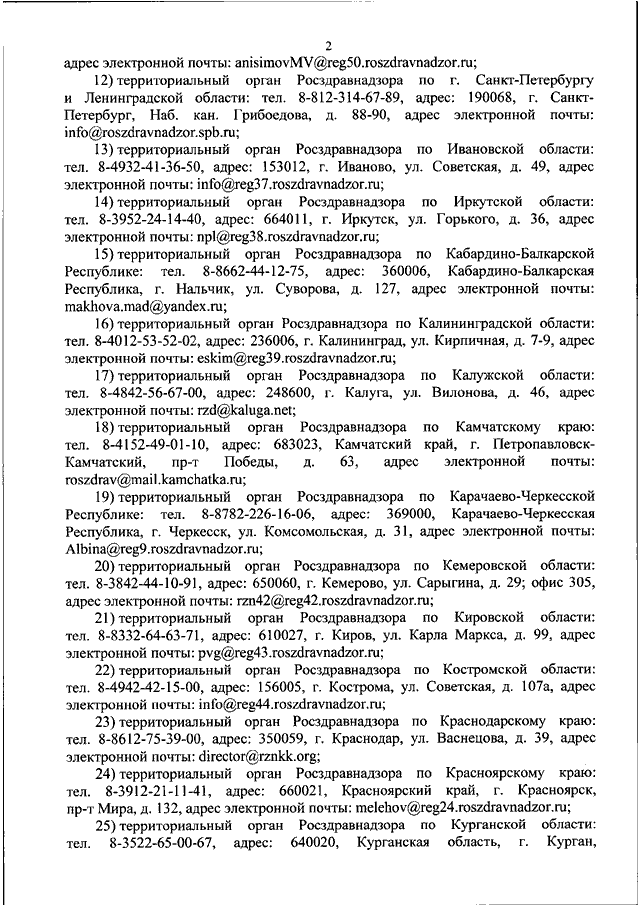 2

адрес электронной почты: anisimovMV@reg50.roszdravnadzor.ru;

12) территориальный орган Росздравнадзора по г. Санкт-Петербургу и Ленинградской области: тел. 8-812-314-67-89, адрес: 190068, г. Санкт-Петербург, Наб. кан. Грибоедова, д. 88-90, адрес электронной почты: info@roszdravnadzor.spb.ru;

13) территориальный орган Росздравнадзора по Ивановской области: тел. 8-4932-41-36-50, адрес: 153012, г. Иваново, ул. Советская, д. 49, адрес электронной почты: info@reg37.roszdravnadzor.ru;

14) территориальный орган Росздравнадзора по Иркутской области: тел. 8-3952-24-14-40, адрес: 664011, г. Иркутск, ул. Горького, д. 36, адрес электронной почты: npl@reg38.roszdravnadzor.ru;

15) территориальный орган Росздравнадзора по Кабардино-Балкарской Республике: тел. 8-8662-44-12-75, адрес: 360006, Кабардино-Балкарская Республика, г. Нальчик, ул. Суворова, д. 127, адрес электронной почты: makhova.mad@yandex.ru;

16) территориальный орган Росздравнадзора по Калининградской области: тел. 8-4012-53-52-02, адрес: 236006, г. Калининград, ул. Кирпичная, д. 7-9, адрес электронной почты: eskim@reg39.roszdravnadzor.ru;

17) территориальный орган Росздравнадзора по Калужской области: тел. 8-4842-56-67-00, адрес: 248600, г. Калуга, ул. Вилонова, д. 46, адрес электронной почты: rzd@kaluga.net;

18) территориальный орган Росздравнадзора по Камчатскому краю: тел. 8-4152-49-01-10, адрес: 683023, Камчатский край, г. Петропавловск-Камчатский, пр-т Победы, д. 63, адрес электронной почты: roszdrav@mail.kamchatka.ru;

19) территориальный орган Росздравнадзора по Карачаево-Черкесской Республике: тел. 8-8782-226-16-06, адрес: 369000, Карачаево-Черкесская Республика, г. Черкесск, ул. Комсомольская, д. 31, адрес электронной почты: Albina@reg9.roszdravnadzor.ru;

20) территориальный орган Росздравнадзора по Кемеровской области: тел. 8-3842-44-10-91, адрес: 650060, г. Кемерово, ул. Сарыгина, д. 29; офис 305, адрес электронной почты: rzn42@reg42.roszdravnadzor.ru;

21) территориальный орган Росздравнадзора по Кировской области: тел. 8-8332-64-63-71, адрес: 610027, г. Киров, ул. Карла Маркса, д. 99, адрес электронной почты: pvg@reg43.roszdravnadzor.ru;

22) территориальный орган Росздравнадзора по Костромской области: тел. 8-4942-42-15-00, адрес: 156005, г. Кострома, ул. Советская, д. 107а, адрес электронной почты: info@reg44.roszdravnadzor.ru;

23) территориальный орган Росздравнадзора по Краснодарскому краю: тел. 8-8612-75-39-00, адрес: 350059, г. Краснодар, ул. Васнецова, д. 39, адрес электронной почты: director@rznkk.org;

24) территориальный орган Росздравнадзора по Красноярскому краю: тел. 8-3912-21-11-41, адрес: 660021, Красноярский край, г. Красноярск, пр-т Мира, д. 132, адрес электронной почты: melehov@reg24.roszdravnadzor.ru;

25) территориальный орган Росздравнадзора по Курганской области: тел. 8-3522-65-00-67, адрес: 640020, Курганская область, г. Курган,